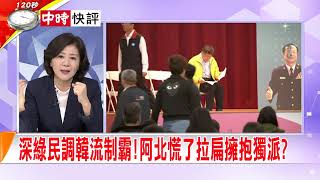 120秒

中時 快評

深綠民調韓流制霸!阿北慌了拉扁擁抱獨派?